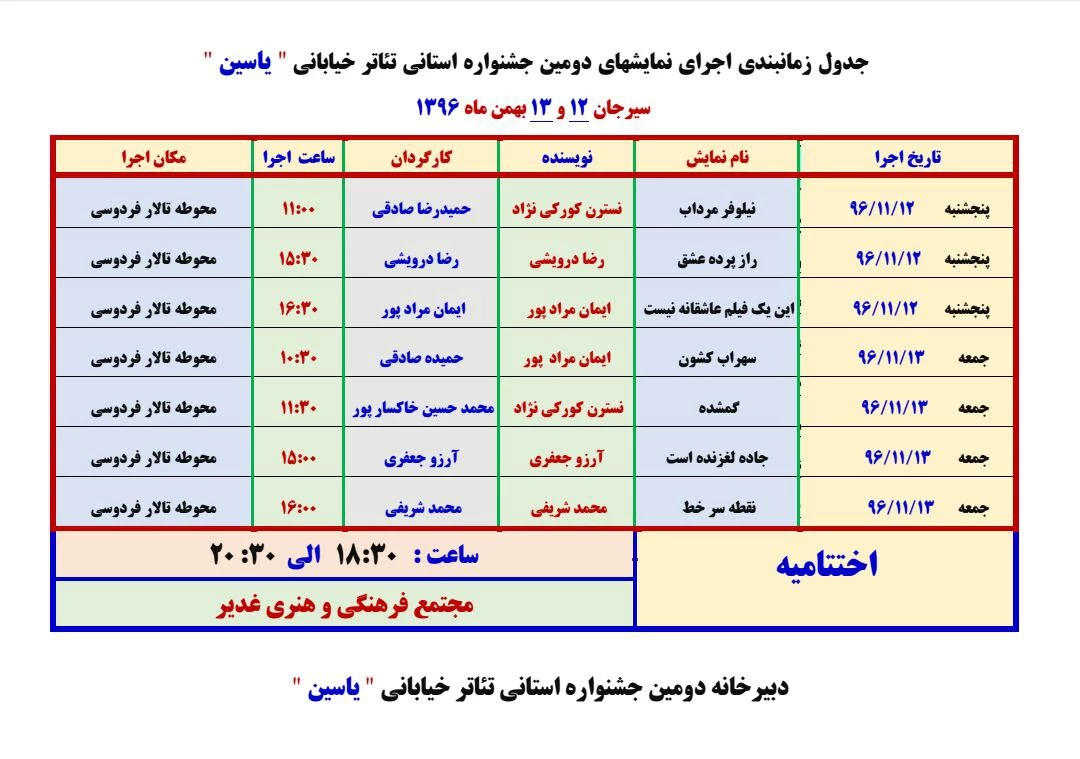 جدول زمانبندی اجرای نمایشهای دومین جشنواره استانی تئاتر خیابانی " یاسین "

سیرجان ۱۲ و ۱۳ بهمن ماه ۱۳۹۶

| تاریخ اجرا | نام نمایش | نویسنده | کارگردان | ساعت اجرا | مکان اجرا |
|---|---|---|---|---|---|
| پنجشنبه ۹۶/۱۱/۱۲ | نیلوفر مرداب | نسترن کورکی نژاد | حمیدرضا صادقی | ۱۱:۰۰ | محوطه تالار فردوسی |
| پنجشنبه ۹۶/۱۱/۱۲ | راز پرده عشق | رضا درویشی | رضا درویشی | ۱۵:۳۰ | محوطه تالار فردوسی |
| پنجشنبه ۹۶/۱۱/۱۲ | این یک فیلم عاشقانه نیست | ایمان مراد پور | ایمان مراد پور | ۱۶:۳۰ | محوطه تالار فردوسی |
| جمعه ۹۶/۱۱/۱۳ | سهراب کشون | ایمان مراد پور | حمیده صادقی | ۱۰:۳۰ | محوطه تالار فردوسی |
| جمعه ۹۶/۱۱/۱۳ | گمشده | نسترن کورکی نژاد | محمد حسین خاکسار پور | ۱۱:۳۰ | محوطه تالار فردوسی |
| جمعه ۹۶/۱۱/۱۳ | جاده لغزنده است | آرزو جعفری | آرزو جعفری | ۱۵:۰۰ | محوطه تالار فردوسی |
| جمعه ۹۶/۱۱/۱۳ | نقطه سر خط | محمد شریفی | محمد شریفی | ۱۶:۰۰ | محوطه تالار فردوسی |

اختتامیه

ساعت : ۱۸:۳۰ الی ۲۰:۳۰

مجتمع فرهنگی و هنری غدیر

دبیرخانه دومین جشنواره استانی تئاتر خیابانی " یاسین "